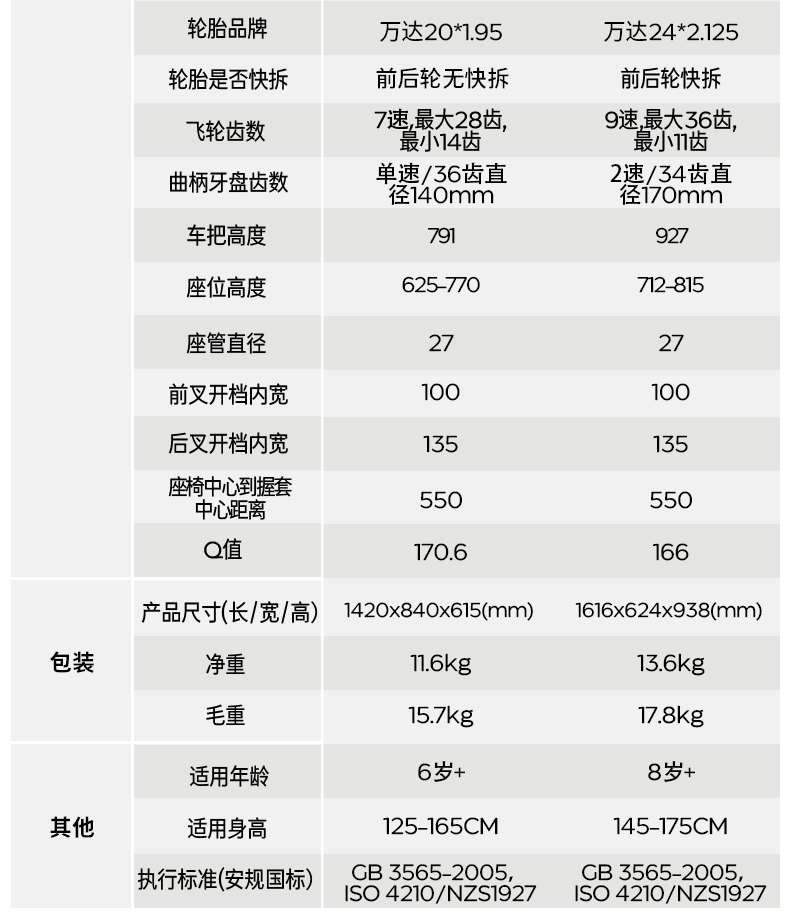 |  | 轮胎品牌 | 万达20*1.95 | 万达24*2.125 |
|---|---|---|---|
|  | 轮胎是否快拆 | 前后轮无快拆 | 前后轮快拆 |
|  | 飞轮齿数 | 7速,最大28齿,最小14齿 | 9速,最大36齿,最小11齿 |
|  | 曲柄牙盘齿数 | 单速/36齿直径140mm | 2速/34齿直径170mm |
|  | 车把高度 | 791 | 927 |
|  | 座位高度 | 625-770 | 712-815 |
|  | 座管直径 | 27 | 27 |
|  | 前叉开档内宽 | 100 | 100 |
|  | 后叉开档内宽 | 135 | 135 |
|  | 座椅中心到握套中心距离 | 550 | 550 |
|  | Q值 | 170.6 | 166 |
| 包装 | 产品尺寸(长/宽/高) | 1420x840x615(mm) | 1616x624x938(mm) |
|  | 净重 | 11.6kg | 13.6kg |
|  | 毛重 | 15.7kg | 17.8kg |
| 其他 | 适用年龄 | 6岁+ | 8岁+ |
|  | 适用身高 | 125-165CM | 145-175CM |
|  | 执行标准(安规国标) | GB 3565-2005, ISO 4210/NZS1927 | GB 3565-2005, ISO 4210/NZS1927 |